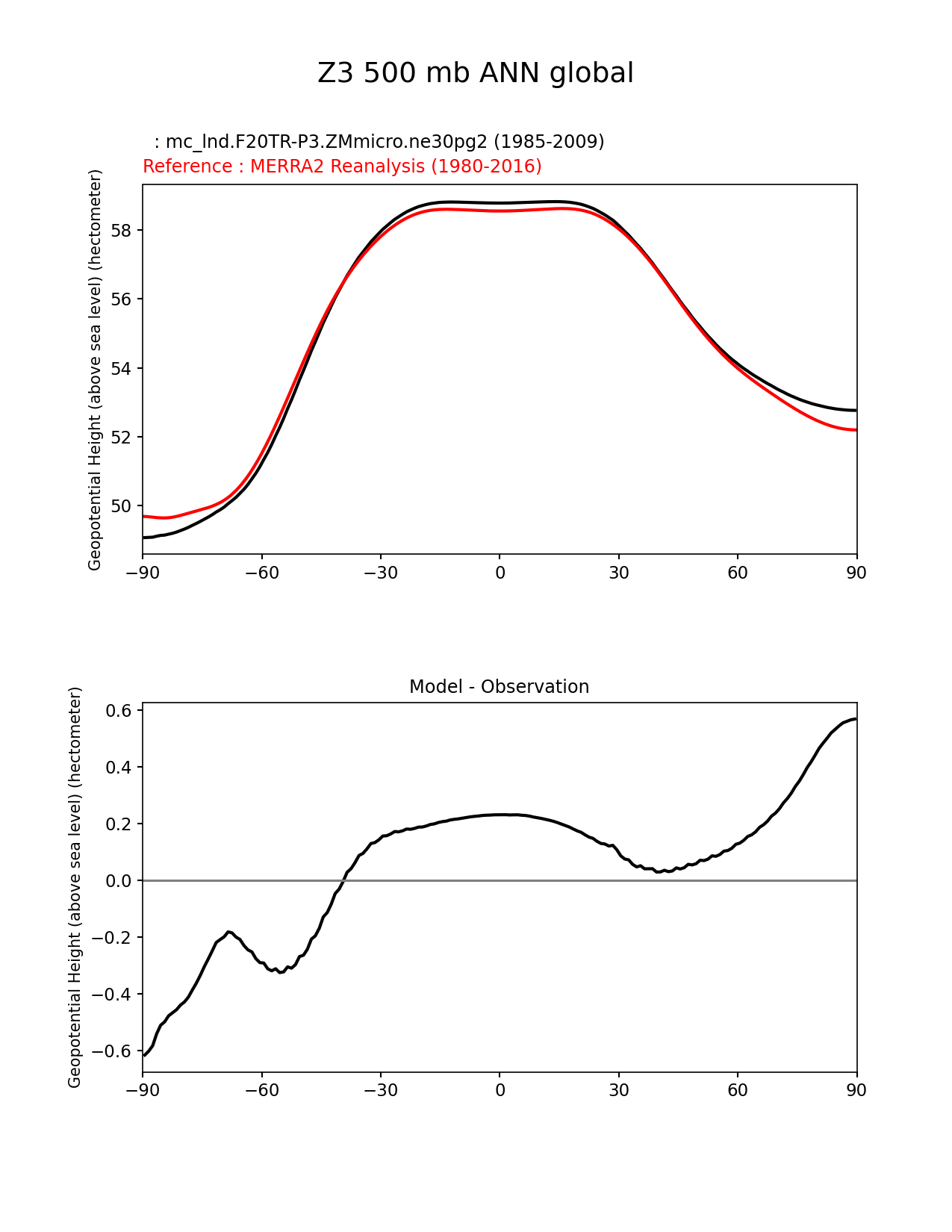 Z3 500 mb ANN global

: mc_lnd.F20TR-P3.ZMmicro.ne30pg2 (1985-2009)
Reference : MERRA2 Reanalysis (1980-2016)

Geopotential Height (above sea level) (hectometer)

58
56
54
52
50

−90 −60 −30 0 30 60 90

Model - Observation

Geopotential Height (above sea level) (hectometer)

0.6
0.4
0.2
0.0
−0.2
−0.4
−0.6

−90 −60 −30 0 30 60 90